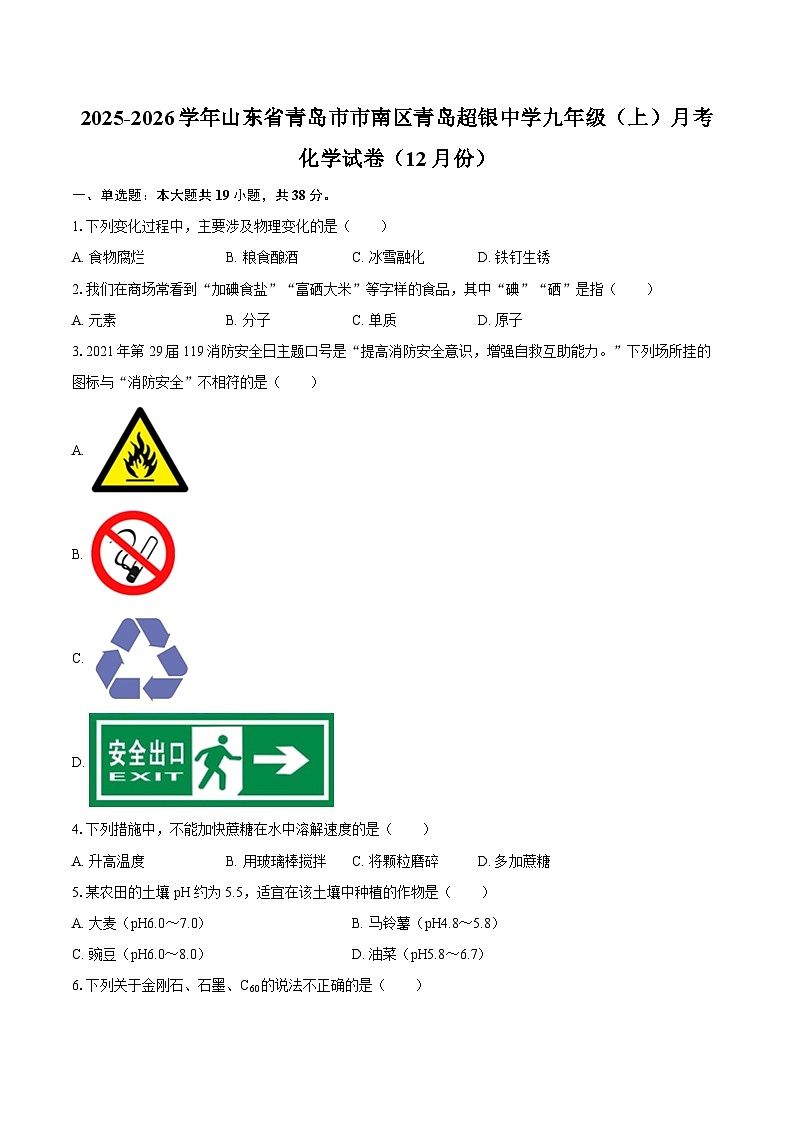 2025-2026学年山东省青岛市市南区青岛超银中学九年级（上）月考化学试卷（12月份）

一、单选题：本大题共19小题，共38分。

1. 下列变化过程中，主要涉及物理变化的是（　　）

A. 食物腐烂　　B. 粮食酿酒　　C. 冰雪融化　　D. 铁钉生锈

2. 我们在商场常看到“加碘食盐”“富硒大米”等字样的食品，其中“碘”“硒”是指（　　）

A. 元素　　B. 分子　　C. 单质　　D. 原子

3. 2021年第29届119消防安全日主题口号是“提高消防安全意识，增强自救互助能力。”下列场所挂的图标与“消防安全”不相符的是（　　）

A.

B.

C.

D. 安全出口 EXIT

4. 下列措施中，不能加快蔗糖在水中溶解速度的是（　　）

A. 升高温度　　B. 用玻璃棒搅拌　　C. 将颗粒磨碎　　D. 多加蔗糖

5. 某农田的土壤pH约为5.5，适宜在该土壤中种植的作物是（　　）

A. 大麦（pH6.0～7.0）　　B. 马铃薯（pH4.8～5.8）

C. 豌豆（pH6.0～8.0）　　D. 油菜（pH5.8～6.7）

6. 下列关于金刚石、石墨、$C_{60}$的说法不正确的是（　　）